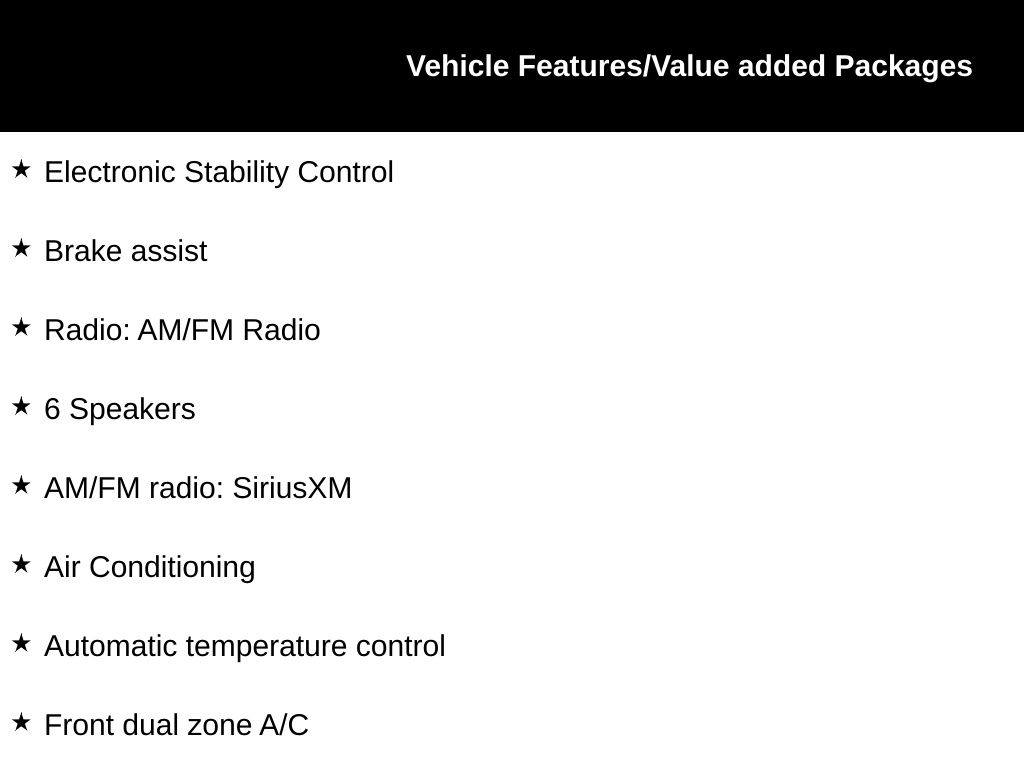 Vehicle Features/Value added Packages

★ Electronic Stability Control

★ Brake assist

★ Radio: AM/FM Radio

★ 6 Speakers

★ AM/FM radio: SiriusXM

★ Air Conditioning

★ Automatic temperature control

★ Front dual zone A/C